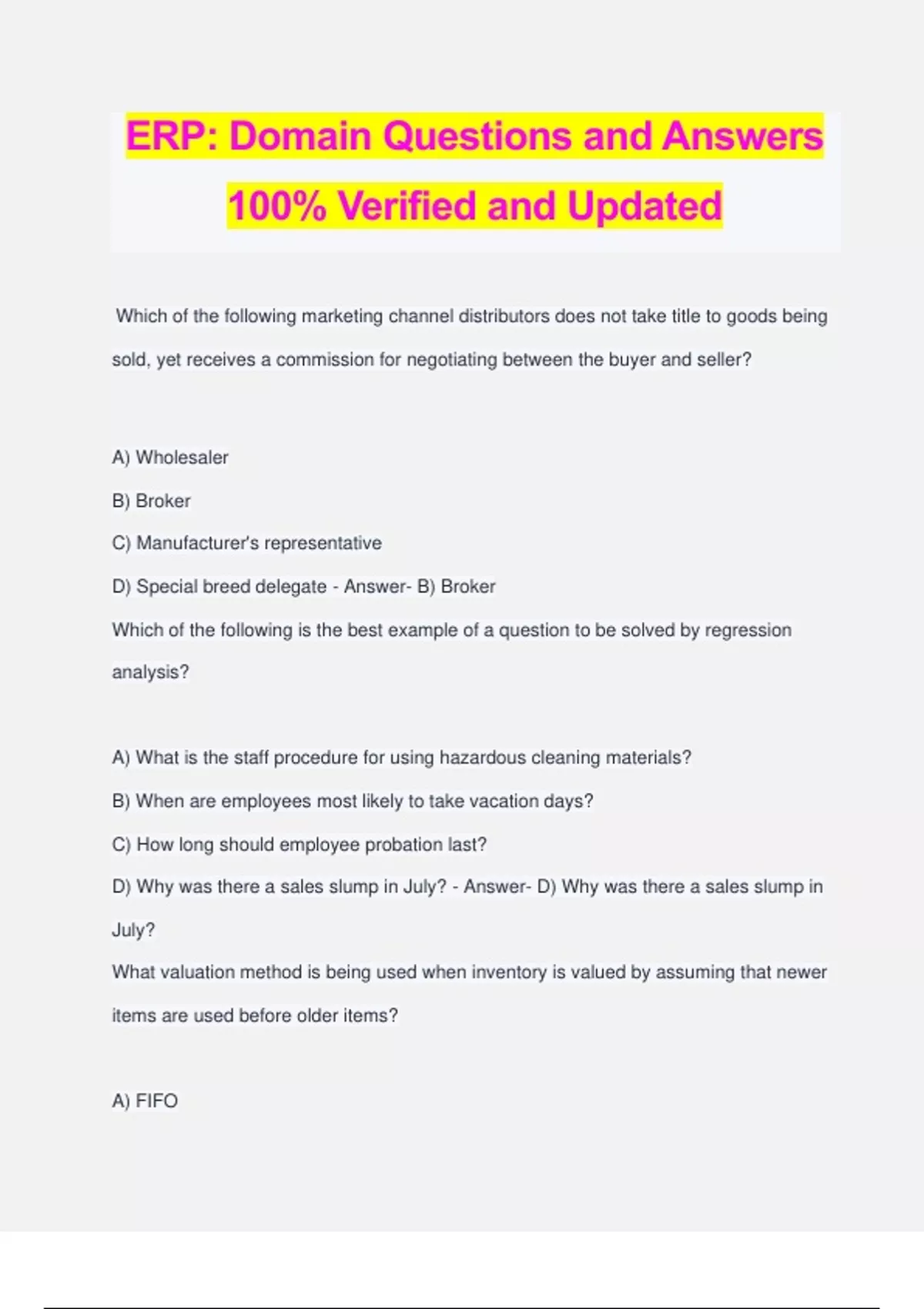 ERP: Domain Questions and Answers 100% Verified and Updated

Which of the following marketing channel distributors does not take title to goods being sold, yet receives a commission for negotiating between the buyer and seller?

A) Wholesaler

B) Broker

C) Manufacturer's representative

D) Special breed delegate - Answer- B) Broker

Which of the following is the best example of a question to be solved by regression analysis?

A) What is the staff procedure for using hazardous cleaning materials?

B) When are employees most likely to take vacation days?

C) How long should employee probation last?

D) Why was there a sales slump in July? - Answer- D) Why was there a sales slump in July?

What valuation method is being used when inventory is valued by assuming that newer items are used before older items?

A) FIFO